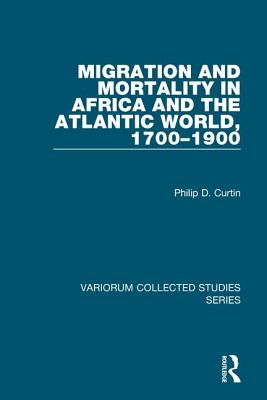 MIGRATION AND MORTALITY IN AFRICA AND THE ATLANTIC WORLD, 1700–1900

Philip D. Curtin

VARIORUM COLLECTED STUDIES SERIES

ROUTLEDGE